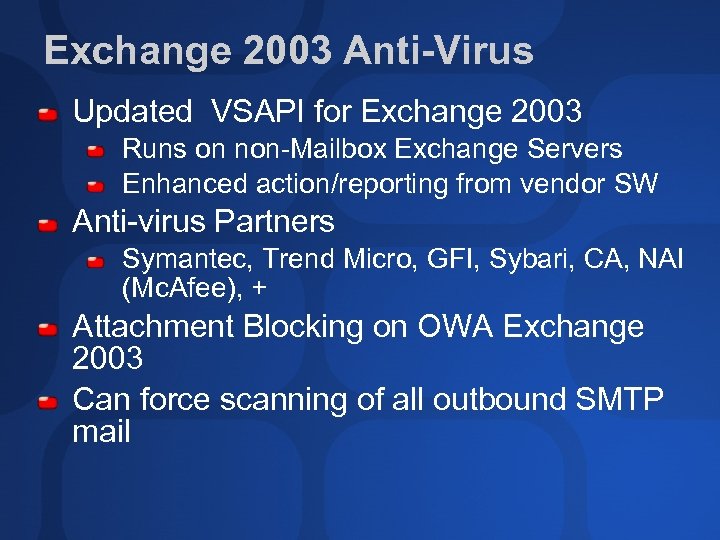 Exchange 2003 Anti-Virus

Updated  VSAPI for Exchange 2003

Runs on non-Mailbox Exchange Servers

Enhanced action/reporting from vendor SW

Anti-virus Partners

Symantec, Trend Micro, GFI, Sybari, CA, NAI (McAfee), +

Attachment Blocking on OWA Exchange 2003

Can force scanning of all outbound SMTP mail